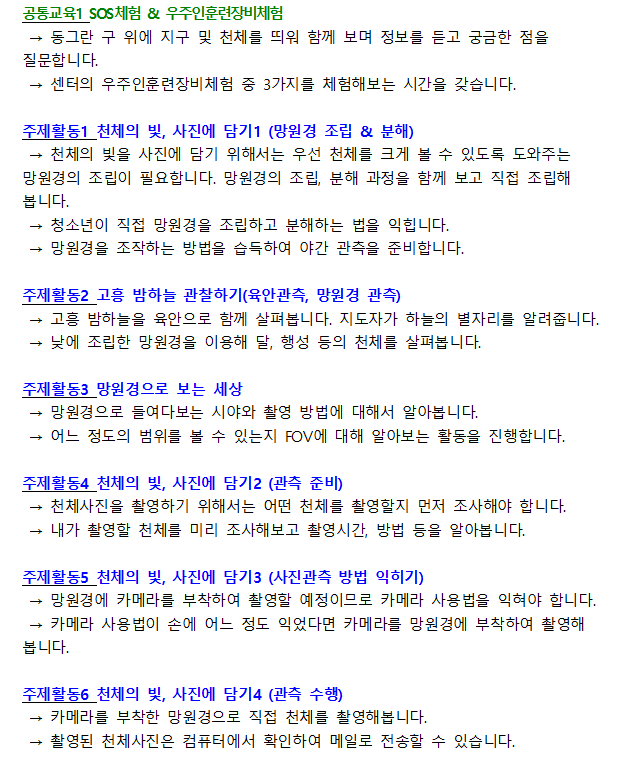 공통교육1 SOS체험 & 우주인훈련장비체험
→ 동그란 구 위에 지구 및 천체를 띄워 함께 보며 정보를 듣고 궁금한 점을 질문합니다.
→ 센터의 우주인훈련장비체험 중 3가지를 체험해보는 시간을 갖습니다.

주제활동1 천체의 빛, 사진에 담기1 (망원경 조립 & 분해)
→ 천체의 빛을 사진에 담기 위해서는 우선 천체를 크게 볼 수 있도록 도와주는 망원경의 조립이 필요합니다. 망원경의 조립, 분해 과정을 함께 보고 직접 조립해 봅니다.
→ 청소년이 직접 망원경을 조립하고 분해하는 법을 익힙니다.
→ 망원경을 조작하는 방법을 습득하여 야간 관측을 준비합니다.

주제활동2 고흥 밤하늘 관찰하기(육안관측, 망원경 관측)
→ 고흥 밤하늘을 육안으로 함께 살펴봅니다. 지도자가 하늘의 별자리를 알려줍니다.
→ 낮에 조립한 망원경을 이용해 달, 행성 등의 천체를 살펴봅니다.

주제활동3 망원경으로 보는 세상
→ 망원경으로 들여다보는 시야와 촬영 방법에 대해서 알아봅니다.
→ 어느 정도의 범위를 볼 수 있는지 FOV에 대해 알아보는 활동을 진행합니다.

주제활동4 천체의 빛, 사진에 담기2 (관측 준비)
→ 천체사진을 촬영하기 위해서는 어떤 천체를 촬영할지 먼저 조사해야 합니다.
→ 내가 촬영할 천체를 미리 조사해보고 촬영시간, 방법 등을 알아봅니다.

주제활동5 천체의 빛, 사진에 담기3 (사진관측 방법 익히기)
→ 망원경에 카메라를 부착하여 촬영할 예정이므로 카메라 사용법을 익혀야 합니다.
→ 카메라 사용법이 손에 어느 정도 익었다면 카메라를 망원경에 부착하여 촬영해 봅니다.

주제활동6 천체의 빛, 사진에 담기4 (관측 수행)
→ 카메라를 부착한 망원경으로 직접 천체를 촬영해봅니다.
→ 촬영된 천체사진은 컴퓨터에서 확인하여 메일로 전송할 수 있습니다.